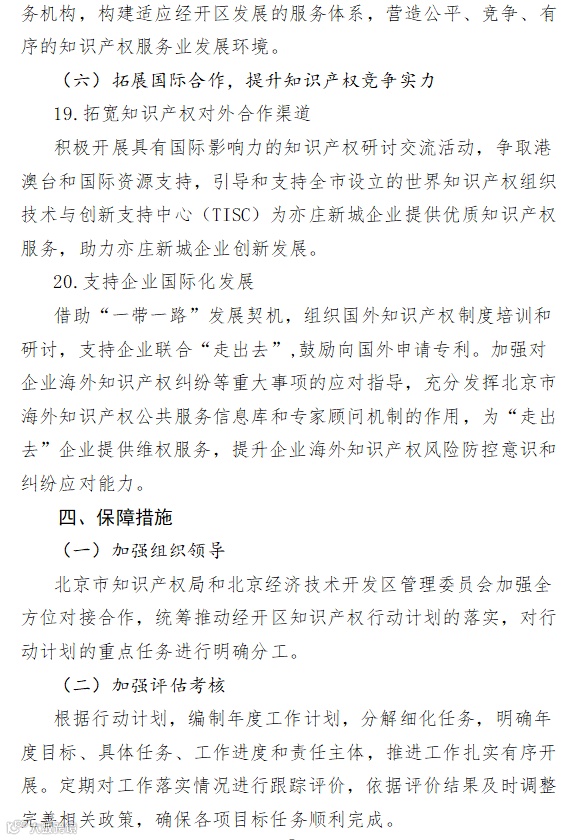 务机构，构建适应经开区发展的服务体系，营造公平、竞争、有序的知识产权服务业发展环境。

（六）拓展国际合作，提升知识产权竞争实力

19.拓宽知识产权对外合作渠道

积极开展具有国际影响力的知识产权研讨交流活动，争取港澳台和国际资源支持，引导和支持全市设立的世界知识产权组织技术与创新支持中心（TISC）为亦庄新城企业提供优质知识产权服务，助力亦庄新城企业创新发展。

20.支持企业国际化发展

借助“一带一路”发展契机，组织国外知识产权制度培训和研讨，支持企业联合“走出去”，鼓励向国外申请专利。加强对企业海外知识产权纠纷等重大事项的应对指导，充分发挥北京市海外知识产权公共服务信息库和专家顾问机制的作用，为“走出去”企业提供维权服务，提升企业海外知识产权风险防控意识和纠纷应对能力。

四、保障措施

（一）加强组织领导

北京市知识产权局和北京经济技术开发区管理委员会加强全方位对接合作，统筹推动经开区知识产权行动计划的落实，对行动计划的重点任务进行明确分工。

（二）加强评估考核

根据行动计划，编制年度工作计划，分解细化任务，明确年度目标、具体任务、工作进度和责任主体，推进工作扎实有序开展。定期对工作落实情况进行跟踪评价，依据评价结果及时调整完善相关政策，确保各项目标任务顺利完成。